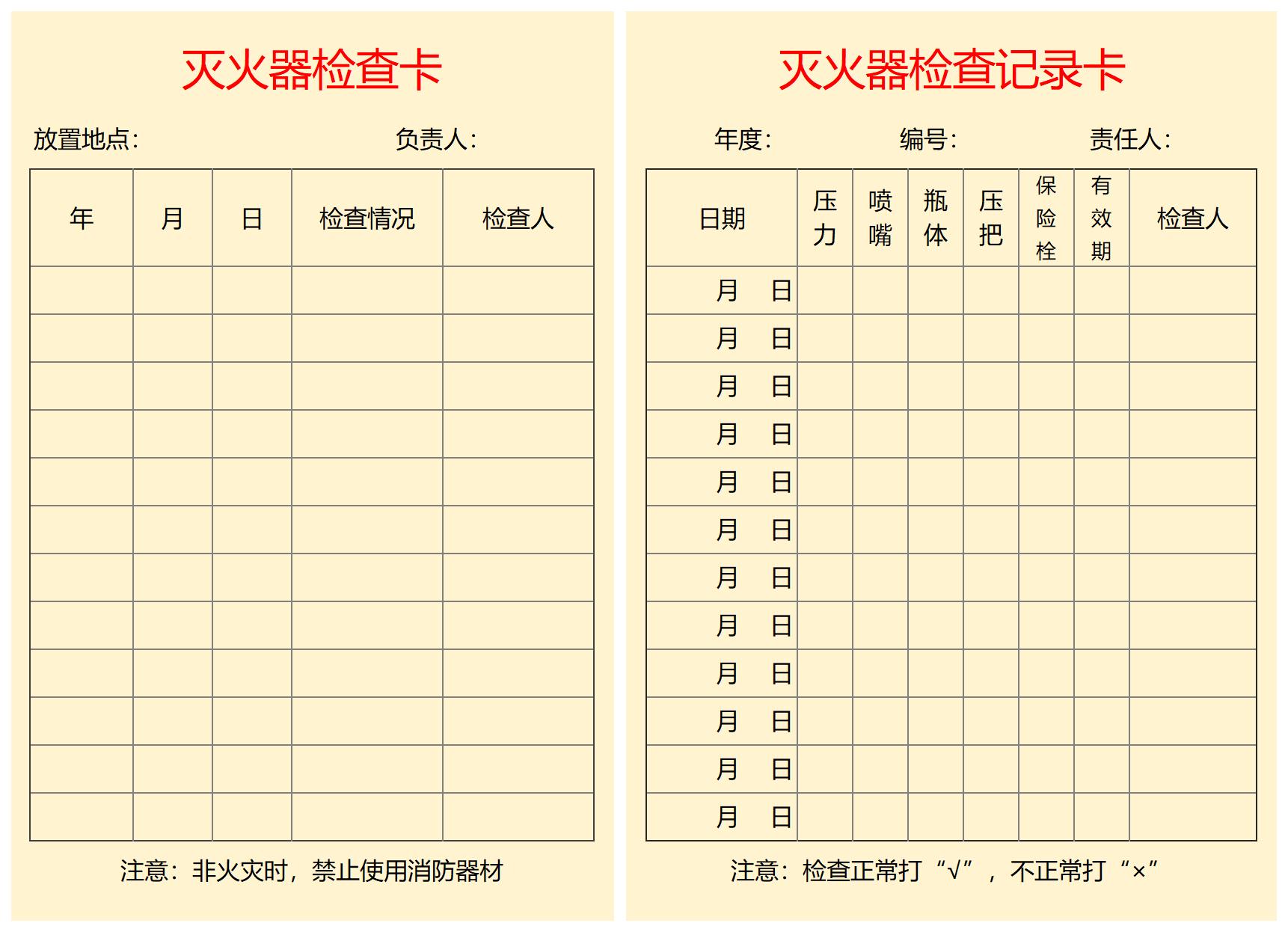 灭火器检查卡

放置地点：　　　　负责人：

| 年 | 月 | 日 | 检查情况 | 检查人 |
|---|---|---|---|---|
| | | | | |
| | | | | |
| | | | | |
| | | | | |
| | | | | |
| | | | | |
| | | | | |
| | | | | |
| | | | | |
| | | | | |
| | | | | |
| | | | | |

注意：非火灾时，禁止使用消防器材

灭火器检查记录卡

年度：　　　编号：　　　责任人：

| 日期 | 压力 | 喷嘴 | 瓶体 | 压把 | 保险栓 | 有效期 | 检查人 |
|---|---|---|---|---|---|---|---|
| 月　日 | | | | | | | |
| 月　日 | | | | | | | |
| 月　日 | | | | | | | |
| 月　日 | | | | | | | |
| 月　日 | | | | | | | |
| 月　日 | | | | | | | |
| 月　日 | | | | | | | |
| 月　日 | | | | | | | |
| 月　日 | | | | | | | |
| 月　日 | | | | | | | |
| 月　日 | | | | | | | |
| 月　日 | | | | | | | |

注意：检查正常打“√”，不正常打“×”